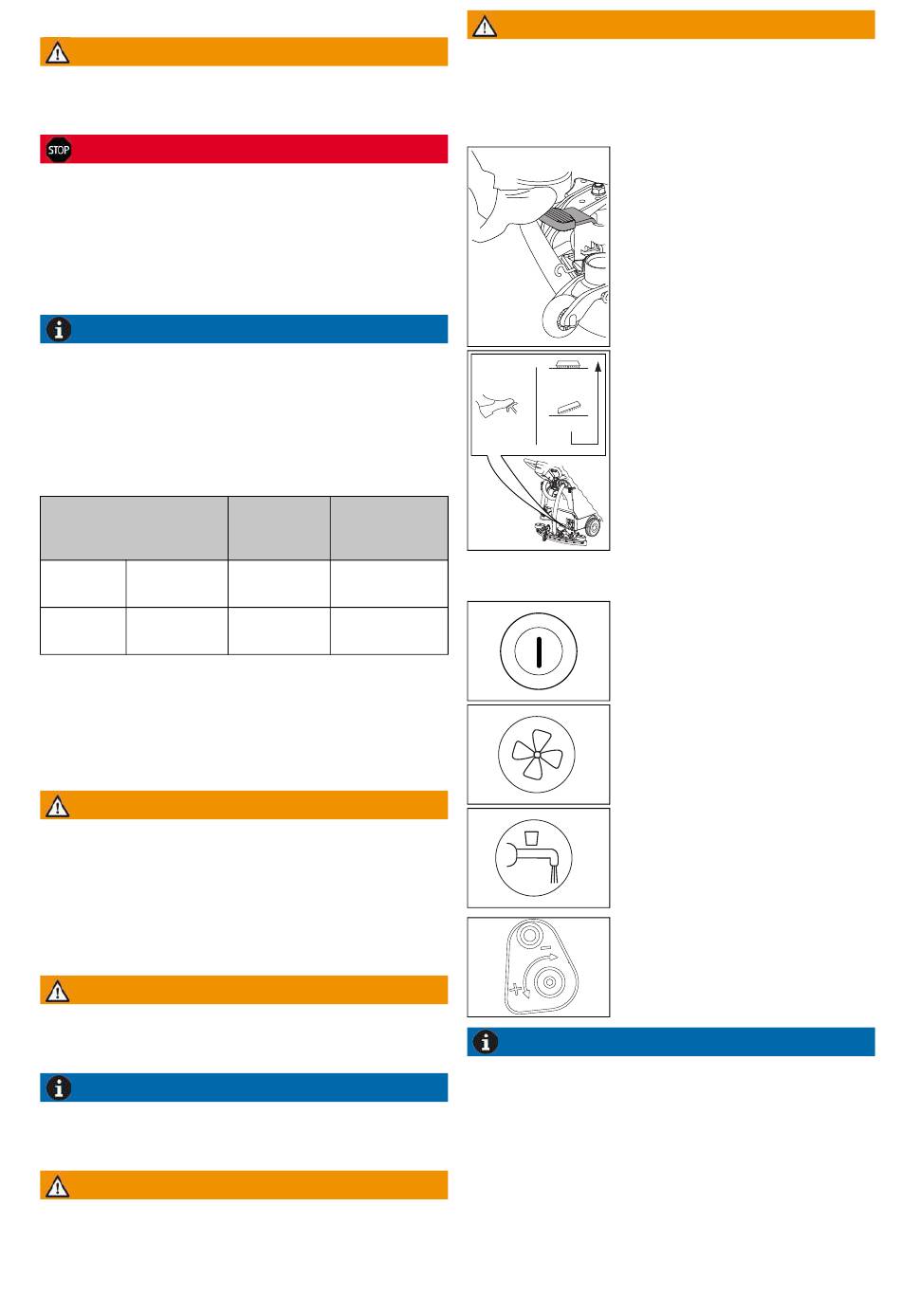 STOP